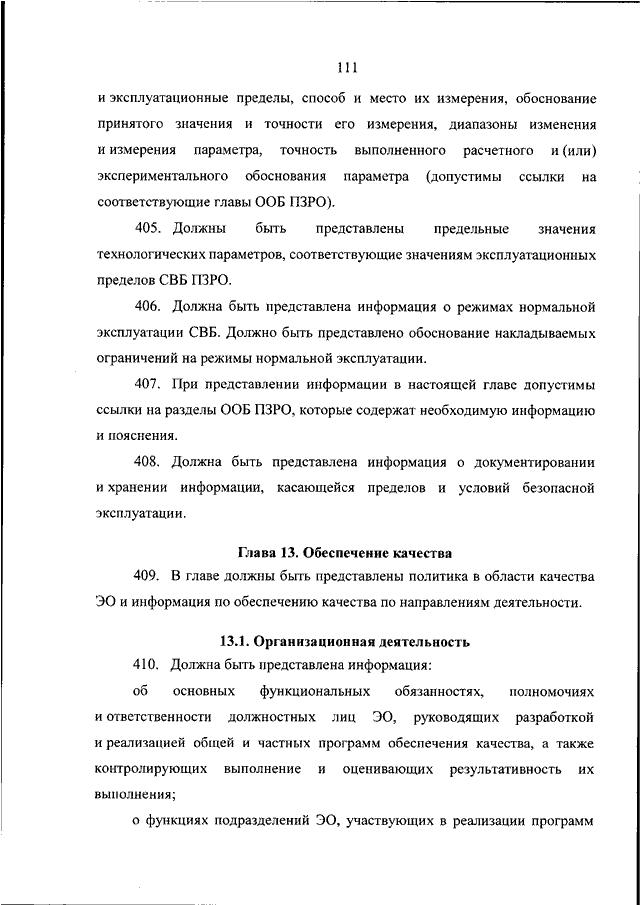 111

и эксплуатационные пределы, способ и место их измерения, обоснование принятого значения и точности его измерения, диапазоны изменения и измерения параметра, точность выполненного расчетного и (или) экспериментального обоснования параметра (допустимы ссылки на соответствующие главы ООБ ПЗРО).

405. Должны быть представлены предельные значения технологических параметров, соответствующие значениям эксплуатационных пределов СВБ ПЗРО.

406. Должна быть представлена информация о режимах нормальной эксплуатации СВБ. Должно быть представлено обоснование накладываемых ограничений на режимы нормальной эксплуатации.

407. При представлении информации в настоящей главе допустимы ссылки на разделы ООБ ПЗРО, которые содержат необходимую информацию и пояснения.

408. Должна быть представлена информация о документировании и хранении информации, касающейся пределов и условий безопасной эксплуатации.

Глава 13. Обеспечение качества

409. В главе должны быть представлены политика в области качества ЭО и информация по обеспечению качества по направлениям деятельности.

13.1. Организационная деятельность

410. Должна быть представлена информация:

об основных функциональных обязанностях, полномочиях и ответственности должностных лиц ЭО, руководящих разработкой и реализацией общей и частных программ обеспечения качества, а также контролирующих выполнение и оценивающих результативность их выполнения;

о функциях подразделений ЭО, участвующих в реализации программ